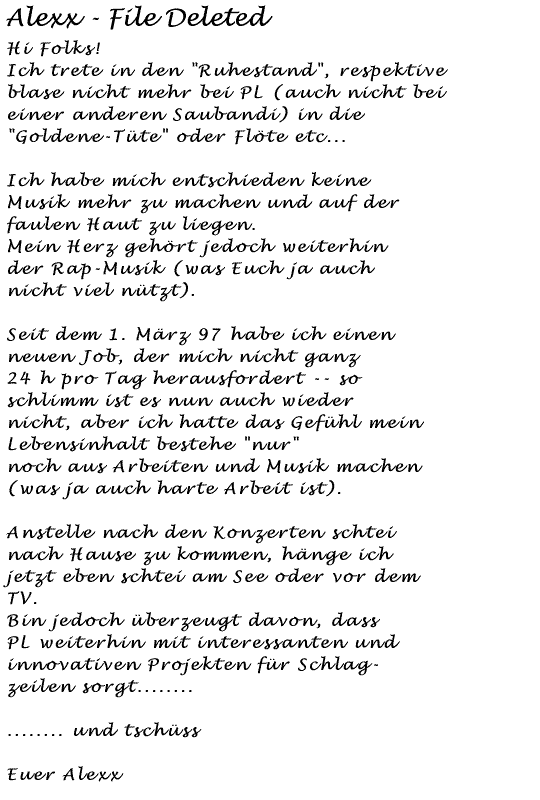 Alexx - File Deleted

Hi Folks!
Ich trete in den "Ruhestand", respektive blase nicht mehr bei PL (auch nicht bei einer anderen Saubandi) in die "Goldene-Tüte" oder Flöte etc...

Ich habe mich entschieden keine Musik mehr zu machen und auf der faulen Haut zu liegen.
Mein Herz gehört jedoch weiterhin der Rap-Musik (was Euch ja auch nicht viel nützt).

Seit dem 1. März 97 habe ich einen neuen Job, der mich nicht ganz 24 h pro Tag herausfordert -- so schlimm ist es nun auch wieder nicht, aber ich hatte das Gefühl mein Lebensinhalt bestehe "nur" noch aus Arbeiten und Musik machen (was ja auch harte Arbeit ist).

Anstelle nach den Konzerten schtei nach Hause zu kommen, hänge ich jetzt eben schtei am See oder vor dem TV.
Bin jedoch überzeugt davon, dass PL weiterhin mit interessanten und innovativen Projekten für Schlagzeilen sorgt........

........ und tschüss

Euer Alexx